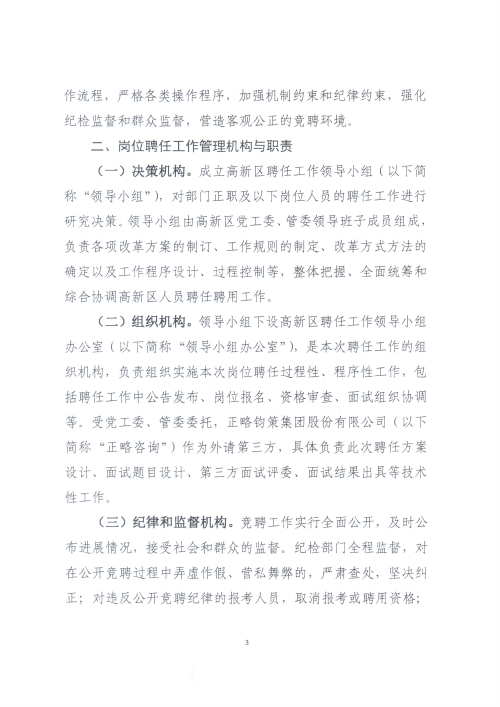 作流程，严格各类操作程序，加强机制约束和纪律约束，强化纪检监督和群众监督，营造客观公正的竞聘环境。

二、岗位聘任工作管理机构与职责

（一）决策机构。成立高新区聘任工作领导小组（以下简称“领导小组”），对部门正职及以下岗位人员的聘任工作进行研究决策。领导小组由高新区党工委、管委领导班子成员组成，负责各项改革方案的制订、工作规则的制定、改革方式方法的确定以及工作程序设计、过程控制等，整体把握、全面统筹和综合协调高新区人员聘任聘用工作。

（二）组织机构。领导小组下设高新区聘任工作领导小组办公室（以下简称“领导小组办公室”），是本次聘任工作的组织机构，负责组织实施本次岗位聘任过程性、程序性工作，包括聘任工作中公告发布、岗位报名、资格审查、面试组织协调等。受党工委、管委委托，正略钧策集团股份有限公司（以下简称“正略咨询”）作为外请第三方，具体负责此次聘任方案设计、面试题目设计、第三方面试评委、面试结果出具等技术性工作。

（三）纪律和监督机构。竞聘工作实行全面公开，及时公布进展情况，接受社会和群众的监督。纪检部门全程监督，对在公开竞聘过程中弄虚作假、营私舞弊的，严肃查处，坚决纠正；对违反公开竞聘纪律的报考人员，取消报考或聘用资格；

3